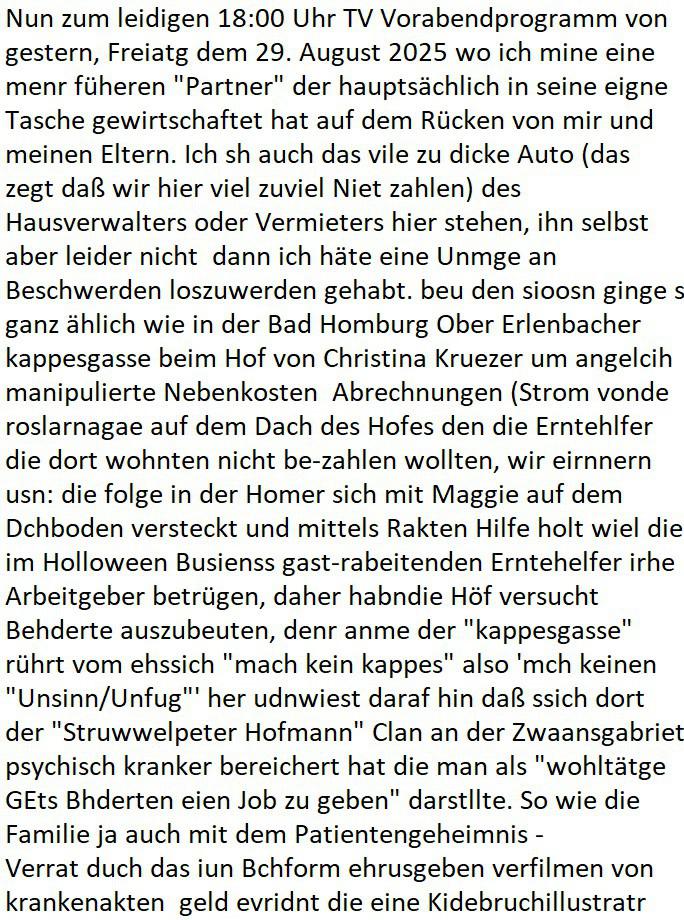 Nun zum leidigen 18:00 Uhr TV Vorabendprogramm von gestern, Freiatg dem 29. August 2025 wo ich mine eine menr füheren "Partner" der hauptsächlich in seine eigne Tasche gewirtschaftet hat auf dem Rücken von mir und meinen Eltern. Ich sh auch das vile zu dicke Auto (das zegt daß wir hier viel zuviel Niet zahlen) des Hausverwalters oder Vermieters hier stehen, ihn selbst aber leider nicht dann ich häte eine Unmge an Beschwerden loszuwerden gehabt. beu den sioosn ginge s ganz ählich wie in der Bad Homburg Ober Erlenbacher kappesgasse beim Hof von Christina Kruezer um angelcih manipulierte Nebenkosten Abrechnungen (Strom vonde roslarnagae auf dem Dach des Hofes den die Erntehlfer die dort wohnten nicht be-zahlen wollten, wir eirnnern usn: die folge in der Homer sich mit Maggie auf dem Dchboden versteckt und mittels Rakten Hilfe holt wiel die im Holloween Busienss gast-rabeitenden Erntehelfer irhe Arbeitgeber betrügen, daher habndie Höf versucht Behderte auszubeuten, denr anme der "kappesgasse" rührt vom ehssich "mach kein kappes" also 'mch keinen "Unsinn/Unfug"' her udnwiest daraf hin daß ssich dort der "Struwwelpeter Hofmann" Clan an der Zwaansgabriet psychisch kranker bereichert hat die man als "wohltätge GEts Bhderten eien Job zu geben" darstllte. So wie die Familie ja auch mit dem Patientengeheimnis - Verrat duch das iun Bchform ehrusgeben verfilmen von krankenakten geld evridnt die eine Kidebruchillustratr